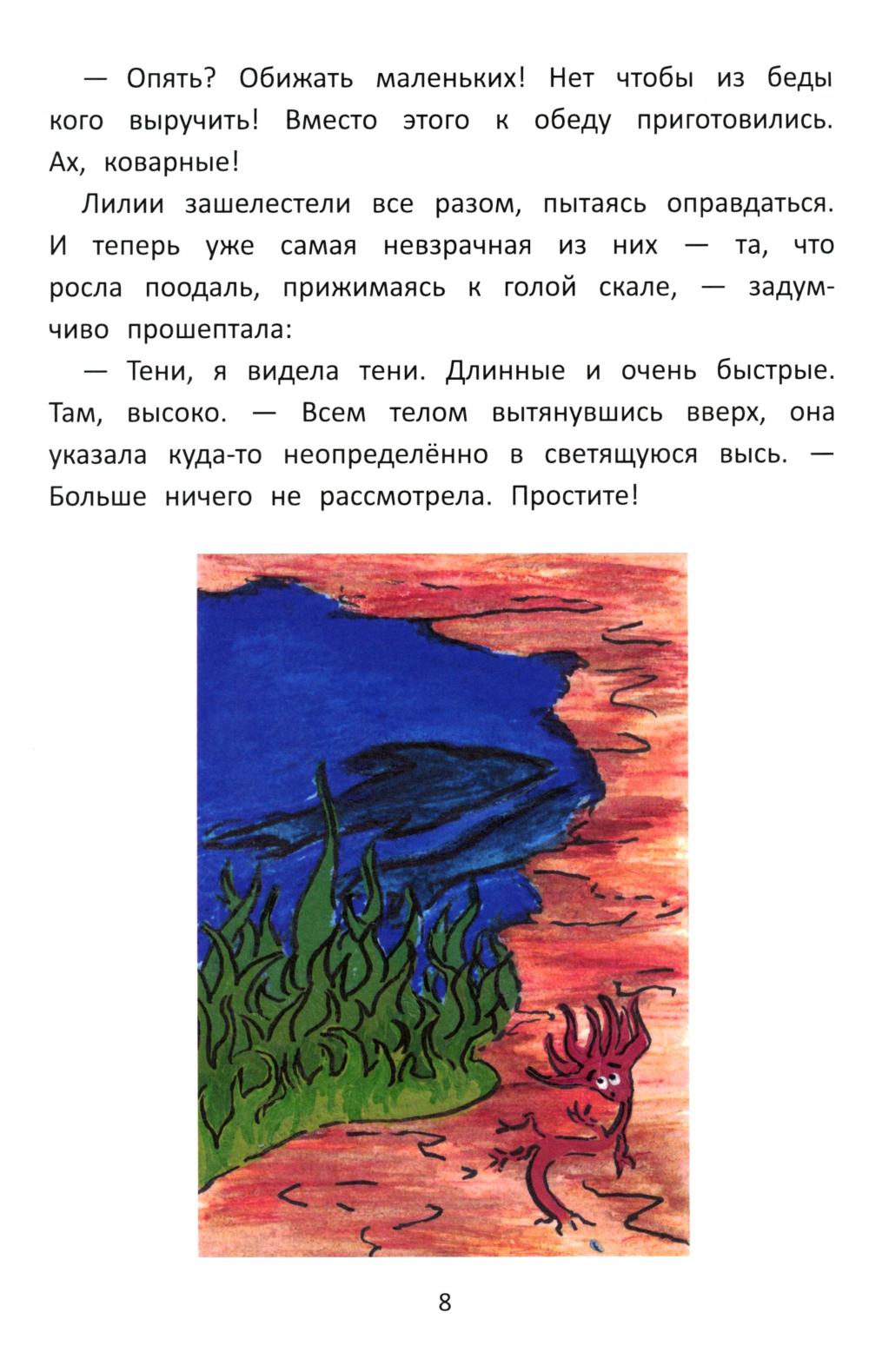 — Опять? Обижать маленьких! Нет чтобы из беды кого выручить! Вместо этого к обеду приготовились. Ах, коварные!

Лилии зашелестели все разом, пытаясь оправдаться. И теперь уже самая невзрачная из них — та, что росла поодаль, прижимаясь к голой скале, — задумчиво прошептала:

— Тени, я видела тени. Длинные и очень быстрые. Там, высоко. — Всем телом вытянувшись вверх, она указала куда-то неопределённо в светящуюся высь. — Больше ничего не рассмотрела. Простите!

8